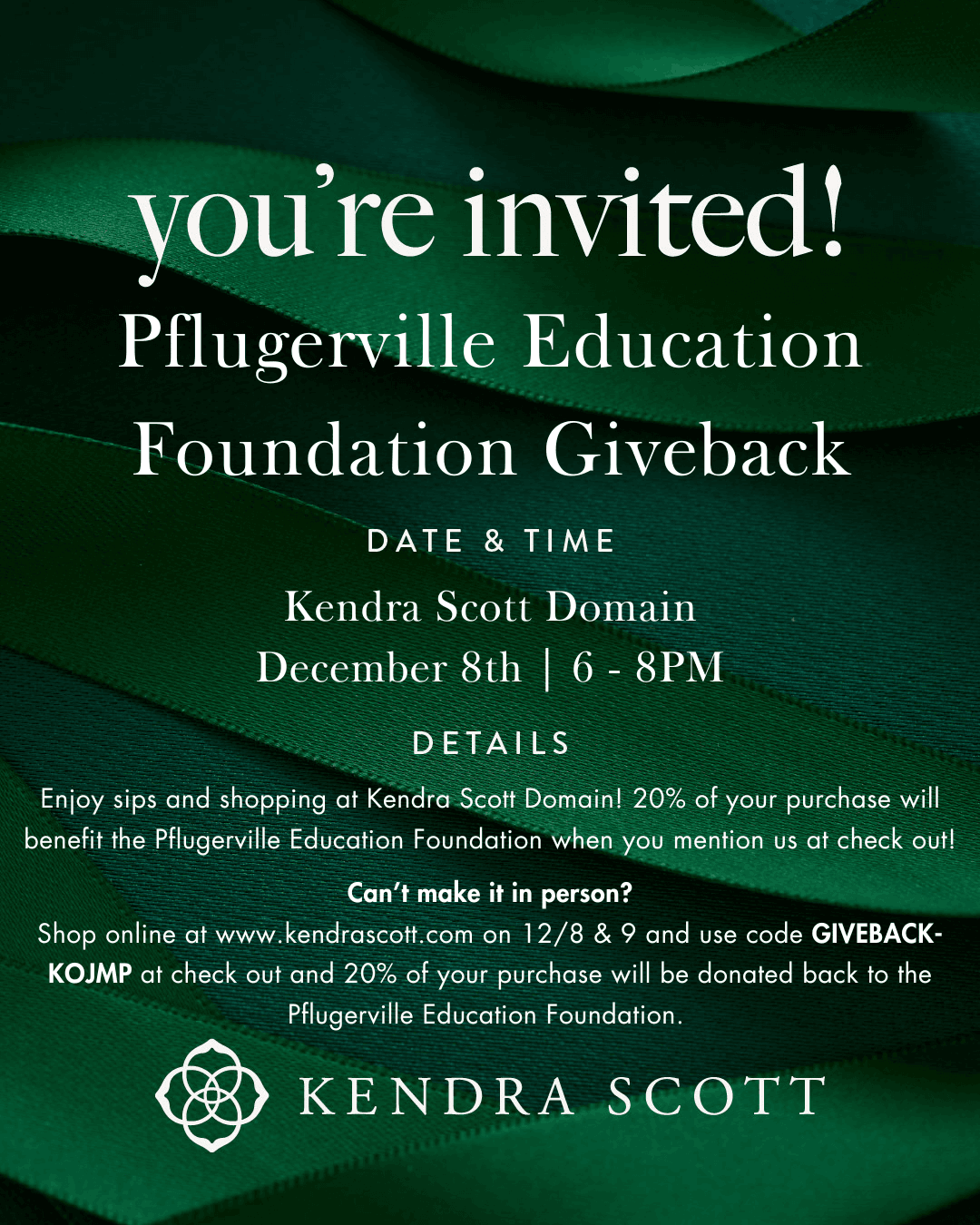 you're invited!

Pflugerville Education Foundation Giveback

DATE & TIME

Kendra Scott Domain
December 8th | 6 - 8PM

DETAILS

Enjoy sips and shopping at Kendra Scott Domain! 20% of your purchase will benefit the Pflugerville Education Foundation when you mention us at check out!

Can't make it in person?

Shop online at www.kendrascott.com on 12/8 & 9 and use code GIVEBACK-KOJMP at check out and 20% of your purchase will be donated back to the Pflugerville Education Foundation.

KENDRA SCOTT